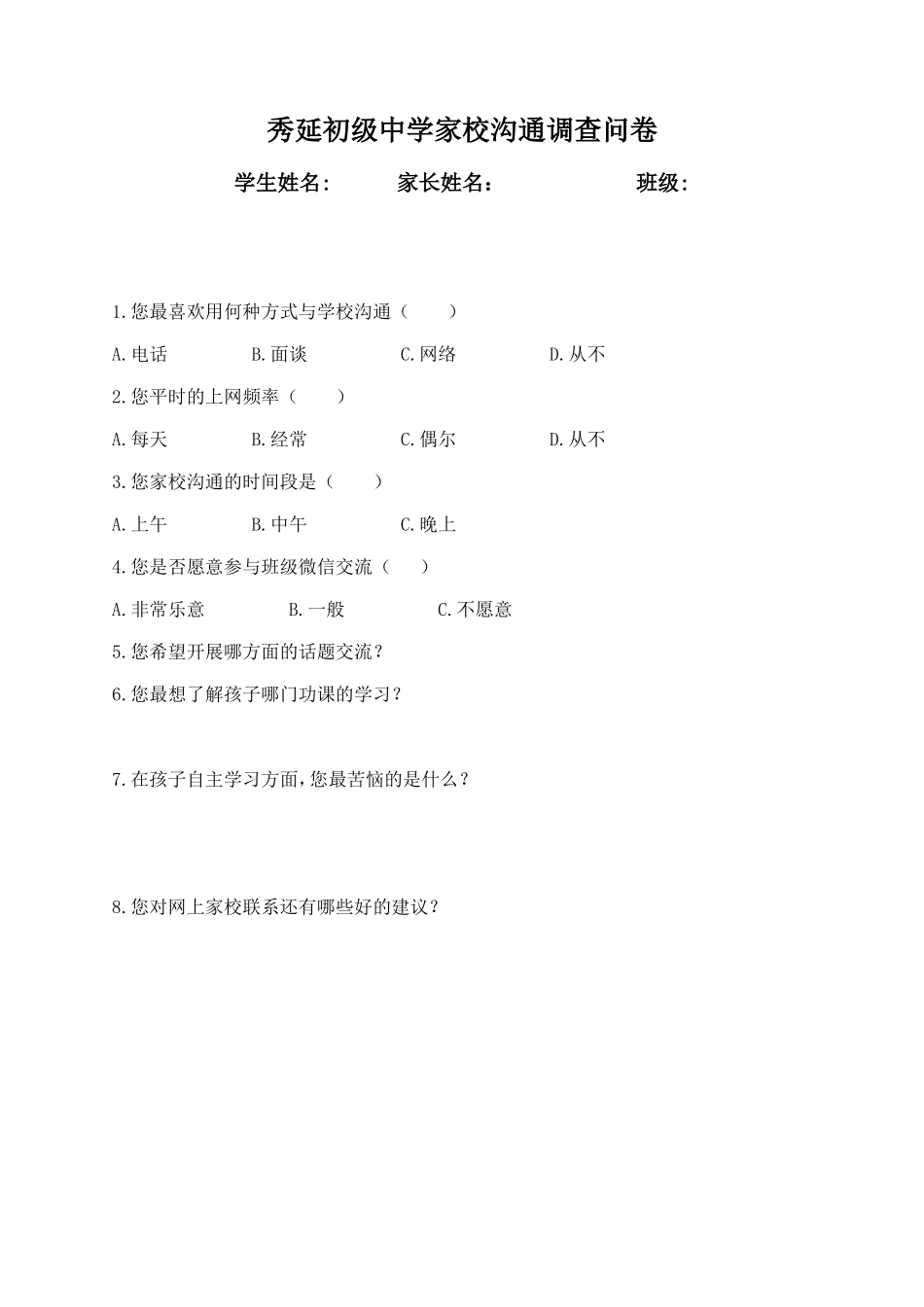 秀延初级中学家校沟通调查问卷

学生姓名：　　家长姓名：　　班级：

1.您最喜欢用何种方式与学校沟通（　　）

A.电话　　B.面谈　　C.网络　　D.从不

2.您平时的上网频率（　　）

A.每天　　B.经常　　C.偶尔　　D.从不

3.您家校沟通的时间段是（　　）

A.上午　　B.中午　　C.晚上

4.您是否愿意参与班级微信交流（　　）

A.非常乐意　　B.一般　　C.不愿意

5.您希望开展哪方面的话题交流？

6.您最想了解孩子哪门功课的学习？

7.在孩子自主学习方面，您最苦恼的是什么？

8.您对网上家校联系还有哪些好的建议？